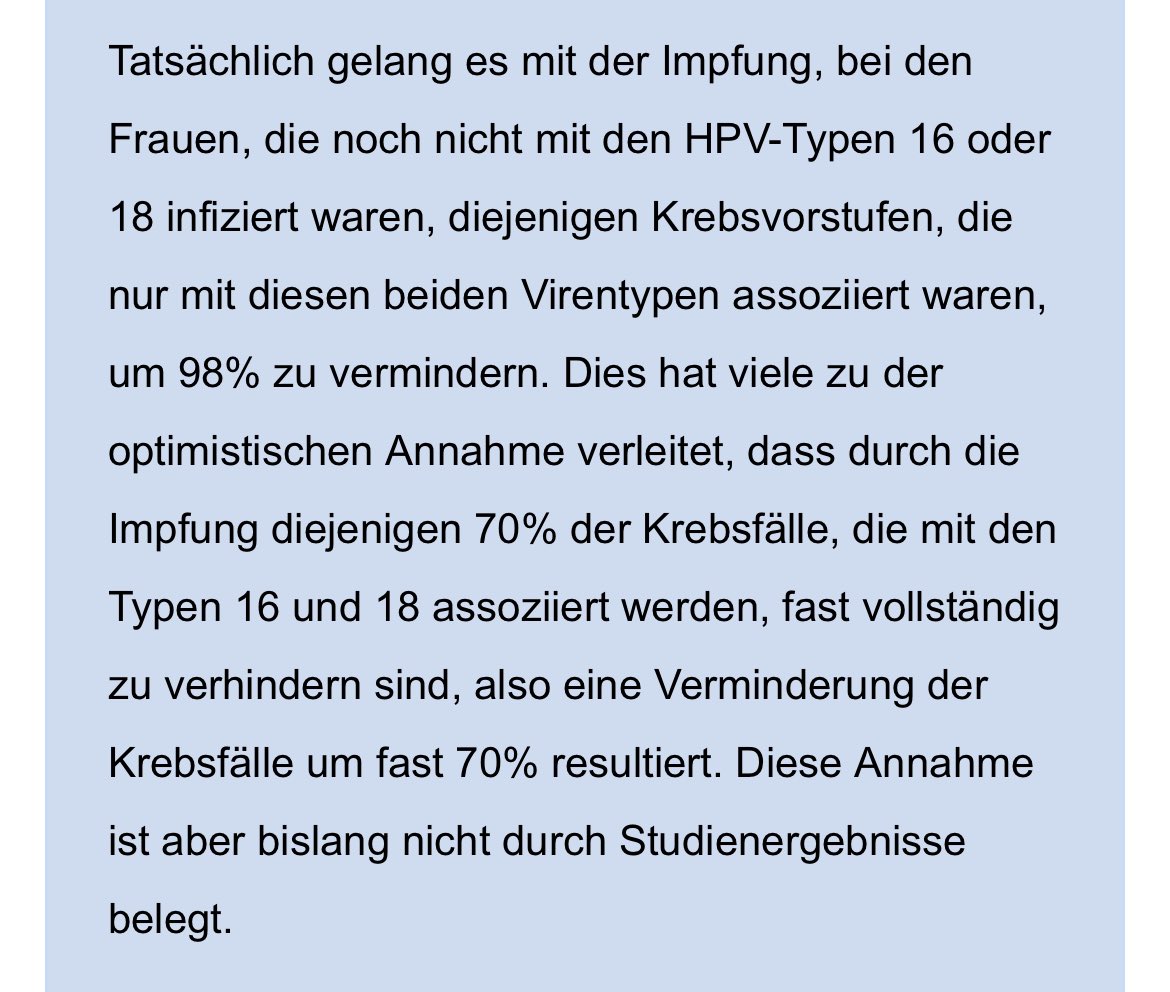 Tatsächlich gelang es mit der Impfung, bei den Frauen, die noch nicht mit den HPV-Typen 16 oder 18 infiziert waren, diejenigen Krebsvorstufen, die nur mit diesen beiden Virentypen assoziiert waren, um 98% zu vermindern. Dies hat viele zu der optimistischen Annahme verleitet, dass durch die Impfung diejenigen 70% der Krebsfälle, die mit den Typen 16 und 18 assoziiert werden, fast vollständig zu verhindern sind, also eine Verminderung der Krebsfälle um fast 70% resultiert. Diese Annahme ist aber bislang nicht durch Studienergebnisse belegt.